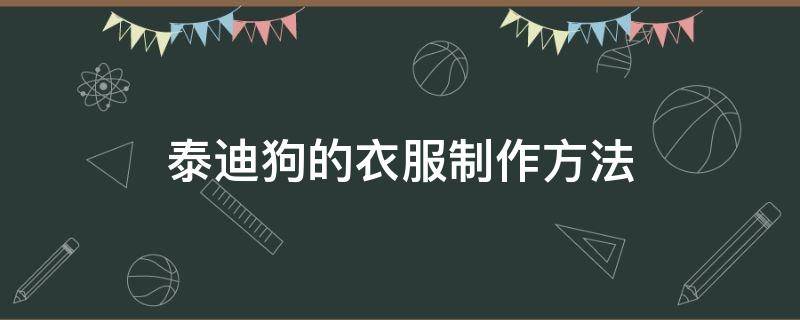 泰迪狗的衣服制作方法